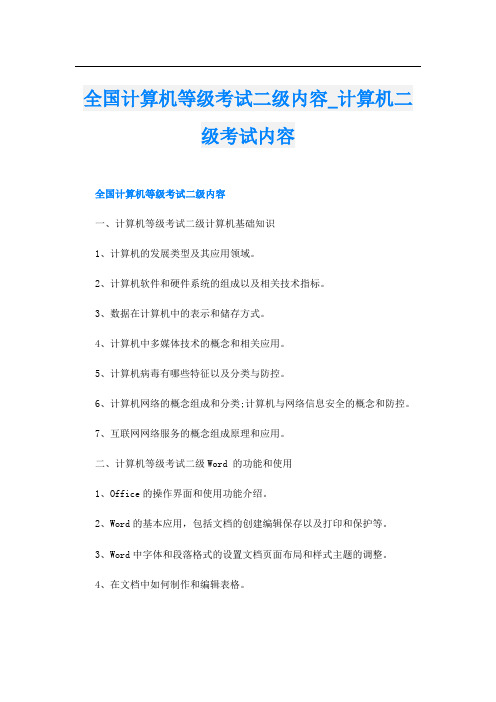 全国计算机等级考试二级内容_计算机二级考试内容

全国计算机等级考试二级内容

一、计算机等级考试二级计算机基础知识

1、计算机的发展类型及其应用领域。

2、计算机软件和硬件系统的组成以及相关技术指标。

3、数据在计算机中的表示和储存方式。

4、计算机中多媒体技术的概念和相关应用。

5、计算机病毒有哪些特征以及分类与防控。

6、计算机网络的概念组成和分类;计算机与网络信息安全的概念和防控。

7、互联网网络服务的概念组成原理和应用。

二、计算机等级考试二级Word 的功能和使用

1、Office的操作界面和使用功能介绍。

2、Word的基本应用，包括文档的创建编辑保存以及打印和保护等。

3、Word中字体和段落格式的设置文档页面布局和样式主题的调整。

4、在文档中如何制作和编辑表格。